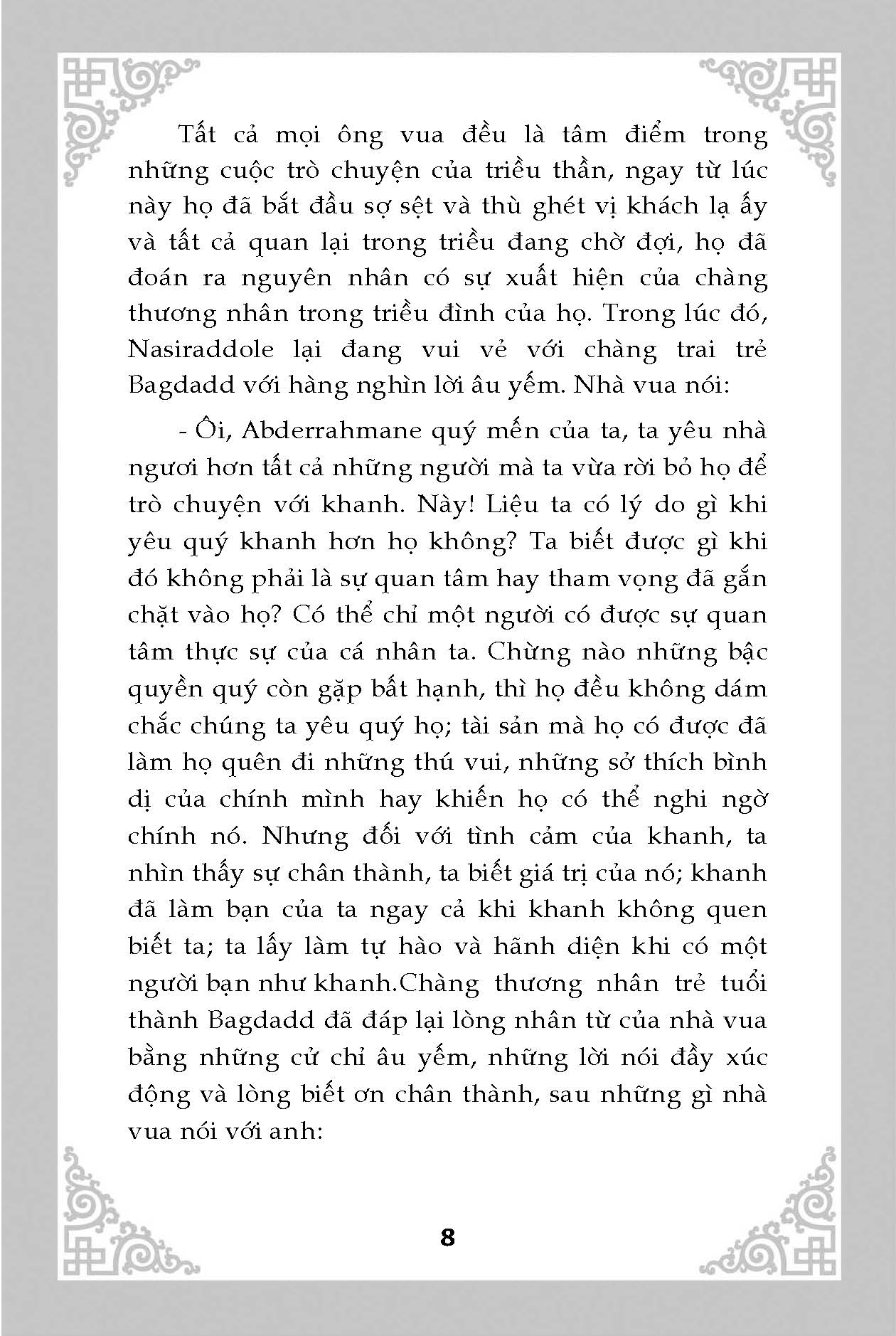 Tất cả mọi ông vua đều là tâm điểm trong những cuộc trò chuyện của triều thần, ngay từ lúc này họ đã bắt đầu sợ sệt và thù ghét vị khách lạ ấy và tất cả quan lại trong triều đang chờ đợi, họ đã đoán ra nguyên nhân có sự xuất hiện của chàng thương nhân trong triều đình của họ. Trong lúc đó, Nasiraddole lại đang vui vẻ với chàng trai trẻ Bagdadd với hàng nghìn lời âu yếm. Nhà vua nói:

- Ôi, Abderrahmane quý mến của ta, ta yêu nhà ngươi hơn tất cả những người mà ta vừa rời bỏ họ để trò chuyện với khanh. Này! Liệu ta có lý do gì khi yêu quý khanh hơn họ không? Ta biết được gì khi đó không phải là sự quan tâm hay tham vọng đã gắn chặt vào họ? Có thể chỉ một người có được sự quan tâm thực sự của cá nhân ta. Chừng nào những bậc quyền quý còn gặp bất hạnh, thì họ đều không dám chắc chúng ta yêu quý họ; tài sản mà họ có được đã làm họ quên đi những thú vui, những sở thích bình dị của chính mình hay khiến họ có thể nghi ngờ chính nó. Nhưng đối với tình cảm của khanh, ta nhìn thấy sự chân thành, ta biết giá trị của nó; khanh đã làm bạn của ta ngay cả khi khanh không quen biết ta; ta lấy làm tự hào và hãnh diện khi có một người bạn như khanh.Chàng thương nhân trẻ tuổi thành Bagdadd đã đáp lại lòng nhân từ của nhà vua bằng những cử chỉ âu yếm, những lời nói đầy xúc động và lòng biết ơn chân thành, sau những gì nhà vua nói với anh:

8